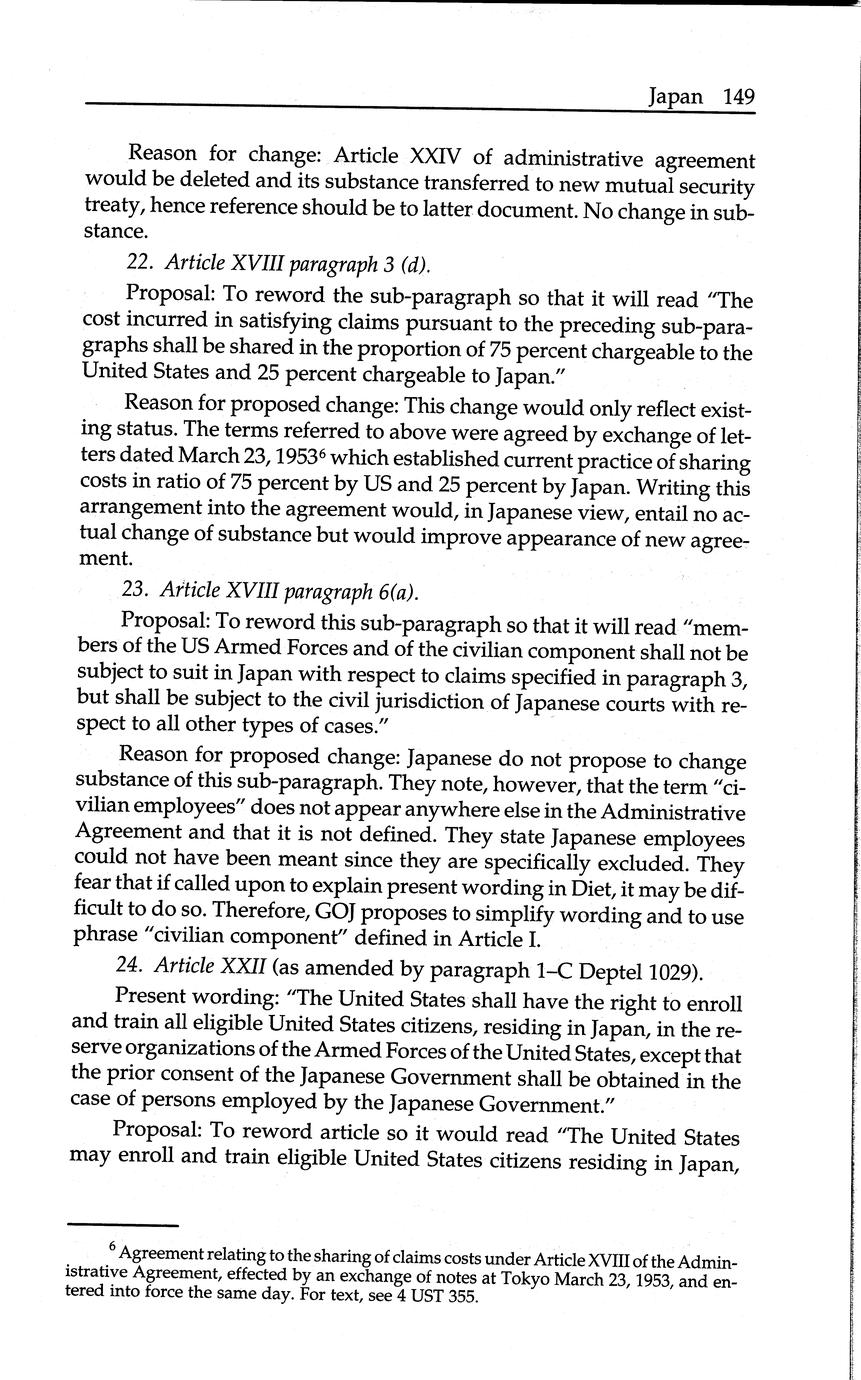 Japan 149

Reason for change: Article XXIV of administrative agreement would be deleted and its substance transferred to new mutual security treaty, hence reference should be to latter document. No change in substance.

22. Article XVIII paragraph 3 (d).

Proposal: To reword the sub-paragraph so that it will read "The cost incurred in satisfying claims pursuant to the preceding sub-paragraphs shall be shared in the proportion of 75 percent chargeable to the United States and 25 percent chargeable to Japan."

Reason for proposed change: This change would only reflect existing status. The terms referred to above were agreed by exchange of letters dated March 23, 1953$^6$ which established current practice of sharing costs in ratio of 75 percent by US and 25 percent by Japan. Writing this arrangement into the agreement would, in Japanese view, entail no actual change of substance but would improve appearance of new agreement.

23. Article XVIII paragraph 6(a).

Proposal: To reword this sub-paragraph so that it will read "members of the US Armed Forces and of the civilian component shall not be subject to suit in Japan with respect to claims specified in paragraph 3, but shall be subject to the civil jurisdiction of Japanese courts with respect to all other types of cases."

Reason for proposed change: Japanese do not propose to change substance of this sub-paragraph. They note, however, that the term "civilian employees" does not appear anywhere else in the Administrative Agreement and that it is not defined. They state Japanese employees could not have been meant since they are specifically excluded. They fear that if called upon to explain present wording in Diet, it may be difficult to do so. Therefore, GOJ proposes to simplify wording and to use phrase "civilian component" defined in Article I.

24. Article XXII (as amended by paragraph 1–C Deptel 1029).

Present wording: "The United States shall have the right to enroll and train all eligible United States citizens, residing in Japan, in the reserve organizations of the Armed Forces of the United States, except that the prior consent of the Japanese Government shall be obtained in the case of persons employed by the Japanese Government."

Proposal: To reword article so it would read "The United States may enroll and train eligible United States citizens residing in Japan,

$^6$ Agreement relating to the sharing of claims costs under Article XVIII of the Administrative Agreement, effected by an exchange of notes at Tokyo March 23, 1953, and entered into force the same day. For text, see 4 UST 355.